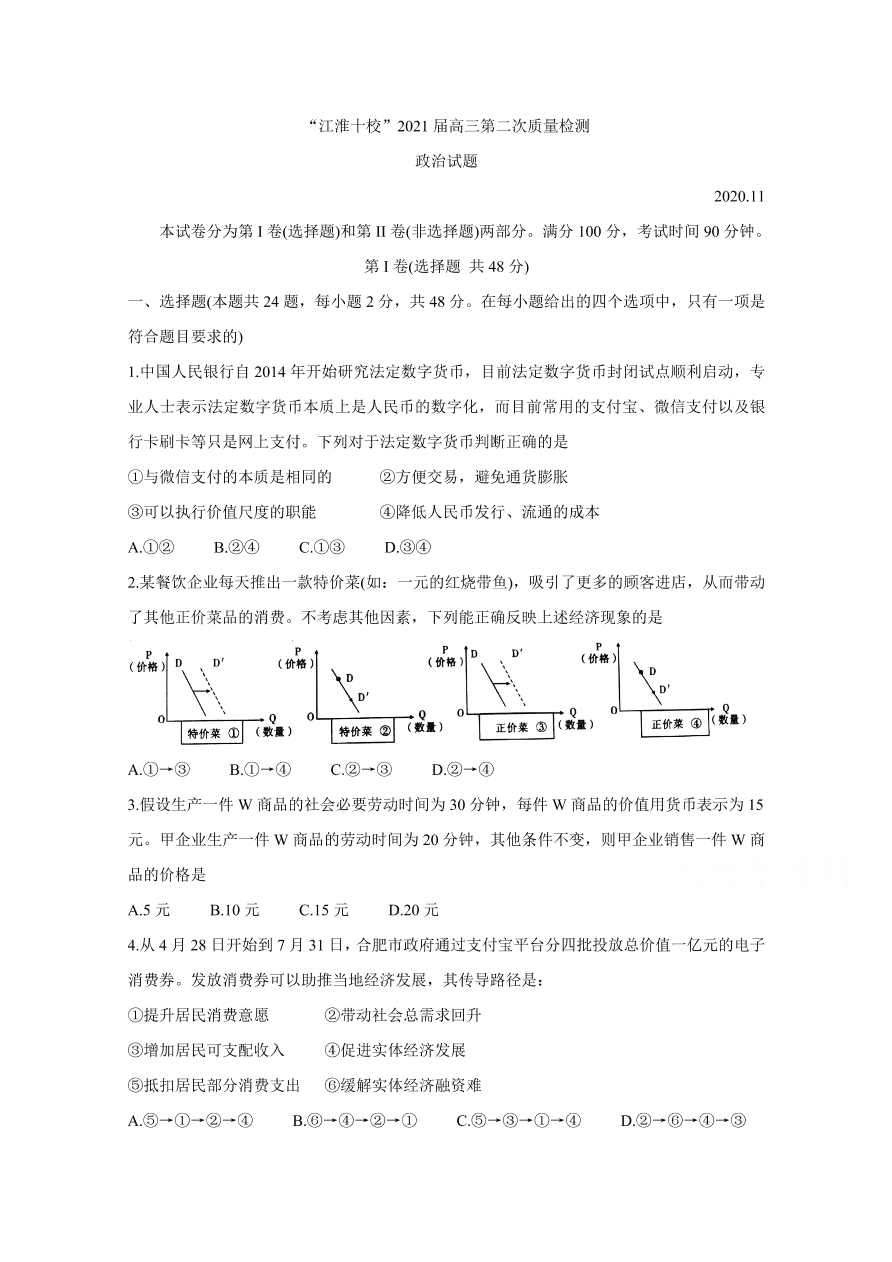 “江淮十校”2021 届高三第二次质量检测

政治试题

2020.11

本试卷分为第 I 卷(选择题)和第 II 卷(非选择题)两部分。满分 100 分，考试时间 90 分钟。

第 I 卷(选择题 共 48 分)

一、选择题(本题共 24 题，每小题 2 分，共 48 分。在每小题给出的四个选项中，只有一项是符合题目要求的)

1.中国人民银行自 2014 年开始研究法定数字货币，目前法定数字货币封闭试点顺利启动，专业人士表示法定数字货币本质上是人民币的数字化，而目前常用的支付宝、微信支付以及银行卡刷卡等只是网上支付。下列对于法定数字货币判断正确的是

①与微信支付的本质是相同的 ②方便交易，避免通货膨胀

③可以执行价值尺度的职能 ④降低人民币发行、流通的成本

A.①② B.②④ C.①③ D.③④

2.某餐饮企业每天推出一款特价菜(如：一元的红烧带鱼)，吸引了更多的顾客进店，从而带动了其他正价菜品的消费。不考虑其他因素，下列能正确反映上述经济现象的是

P (价格) D D′ O Q (数量) 特价菜 ①

P (价格) D D′ O Q (数量) 特价菜 ②

P (价格) D D′ O Q (数量) 正价菜 ③

P (价格) D D′ O Q (数量) 正价菜 ④

A.①→③ B.①→④ C.②→③ D.②→④

3.假设生产一件 W 商品的社会必要劳动时间为 30 分钟，每件 W 商品的价值用货币表示为 15 元。甲企业生产一件 W 商品的劳动时间为 20 分钟，其他条件不变，则甲企业销售一件 W 商品的价格是

A.5 元 B.10 元 C.15 元 D.20 元

4.从 4 月 28 日开始到 7 月 31 日，合肥市政府通过支付宝平台分四批投放总价值一亿元的电子消费券。发放消费券可以助推当地经济发展，其传导路径是：

①提升居民消费意愿 ②带动社会总需求回升

③增加居民可支配收入 ④促进实体经济发展

⑤抵扣居民部分消费支出 ⑥缓解实体经济融资难

A.⑤→①→②→④ B.⑥→④→②→① C.⑤→③→①→④ D.②→⑥→④→③